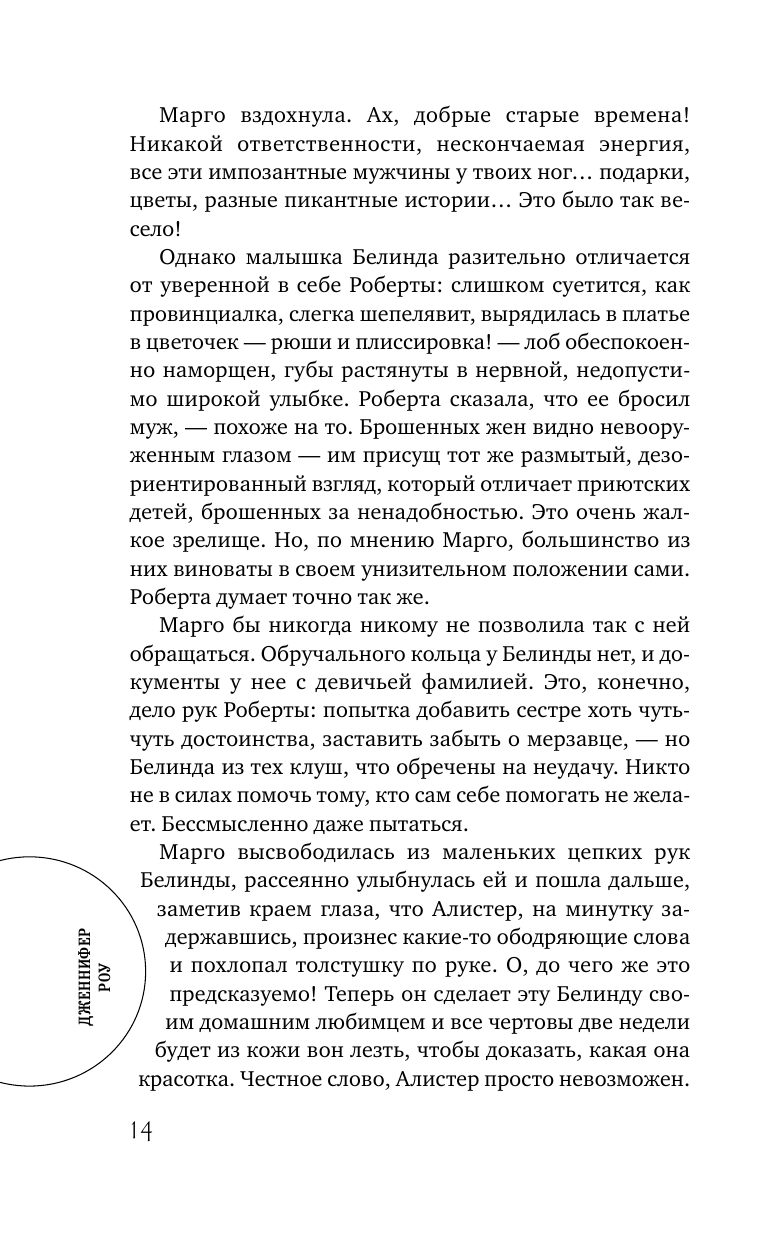 Марго вздохнула. Ах, добрые старые времена! Никакой ответственности, нескончаемая энергия, все эти импозантные мужчины у твоих ног… подарки, цветы, разные пикантные истории… Это было так весело!

Однако малышка Белинда разительно отличается от уверенной в себе Роберты: слишком суетится, как провинциалка, слегка шепелявит, вырядилась в платье в цветочек — рюши и плиссировка! — лоб обеспокоенно наморщен, губы растянуты в нервной, недопустимо широкой улыбке. Роберта сказала, что ее бросил муж, — похоже на то. Брошенных жен видно невооруженным глазом — им присущ тот же размытый, дезориентированный взгляд, который отличает приютских детей, брошенных за ненадобностью. Это очень жалкое зрелище. Но, по мнению Марго, большинство из них виноваты в своем унизительном положении сами. Роберта думает точно так же.

Марго бы никогда никому не позволила так с ней обращаться. Обручального кольца у Белинды нет, и документы у нее с девичьей фамилией. Это, конечно, дело рук Роберты: попытка добавить сестре хоть чуть-чуть достоинства, заставить забыть о мерзавце, — но Белинда из тех клуш, что обречены на неудачу. Никто не в силах помочь тому, кто сам себе помогать не желает. Бессмысленно даже пытаться.

Марго высвободилась из маленьких цепких рук Белинды, рассеянно улыбнулась ей и пошла дальше, заметив краем глаза, что Алистер, на минутку задержавшись, произнес какие-то ободряющие слова и похлопал толстушку по руке. О, до чего же это предсказуемо! Теперь он сделает эту Белинду своим домашним любимцем и все чертовы две недели будет из кожи вон лезть, чтобы доказать, какая она красотка. Честное слово, Алистер просто невозможен.

ДЖЕННИФЕР РОУ

14